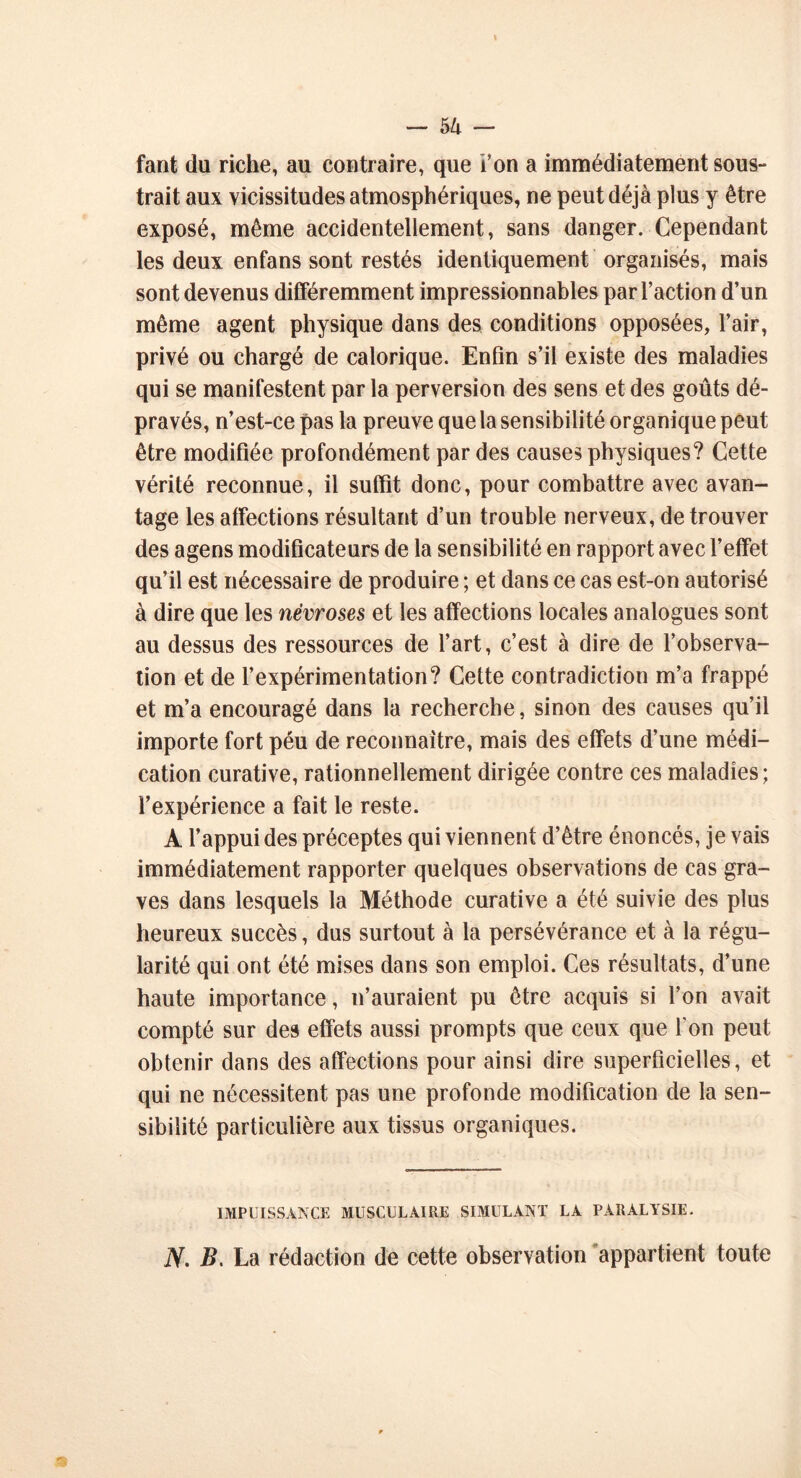 — 54 —

fant du riche, au contraire, que l'on a immédiatement soustrait aux vicissitudes atmosphériques, ne peut déjà plus y être exposé, même accidentellement, sans danger. Cependant les deux enfans sont restés identiquement organisés, mais sont devenus différemment impressionnables par l'action d'un même agent physique dans des conditions opposées, l'air, privé ou chargé de calorique. Enfin s'il existe des maladies qui se manifestent par la perversion des sens et des goûts dépravés, n'est-ce pas la preuve que la sensibilité organique peut être modifiée profondément par des causes physiques? Cette vérité reconnue, il suffit donc, pour combattre avec avantage les affections résultant d'un trouble nerveux, de trouver des agens modificateurs de la sensibilité en rapport avec l'effet qu'il est nécessaire de produire; et dans ce cas est-on autorisé à dire que les névroses et les affections locales analogues sont au dessus des ressources de l'art, c'est à dire de l'observation et de l'expérimentation? Cette contradiction m'a frappé et m'a encouragé dans la recherche, sinon des causes qu'il importe fort péu de reconnaître, mais des effets d'une médication curative, rationnellement dirigée contre ces maladies; l'expérience a fait le reste.

A l'appui des préceptes qui viennent d'être énoncés, je vais immédiatement rapporter quelques observations de cas graves dans lesquels la Méthode curative a été suivie des plus heureux succès, dus surtout à la persévérance et à la régularité qui ont été mises dans son emploi. Ces résultats, d'une haute importance, n'auraient pu être acquis si l'on avait compté sur des effets aussi prompts que ceux que l'on peut obtenir dans des affections pour ainsi dire superficielles, et qui ne nécessitent pas une profonde modification de la sensibilité particulière aux tissus organiques.

IMPUISSANCE MUSCULAIRE SIMULANT LA PARALYSIE.

N. B. La rédaction de cette observation appartient toute